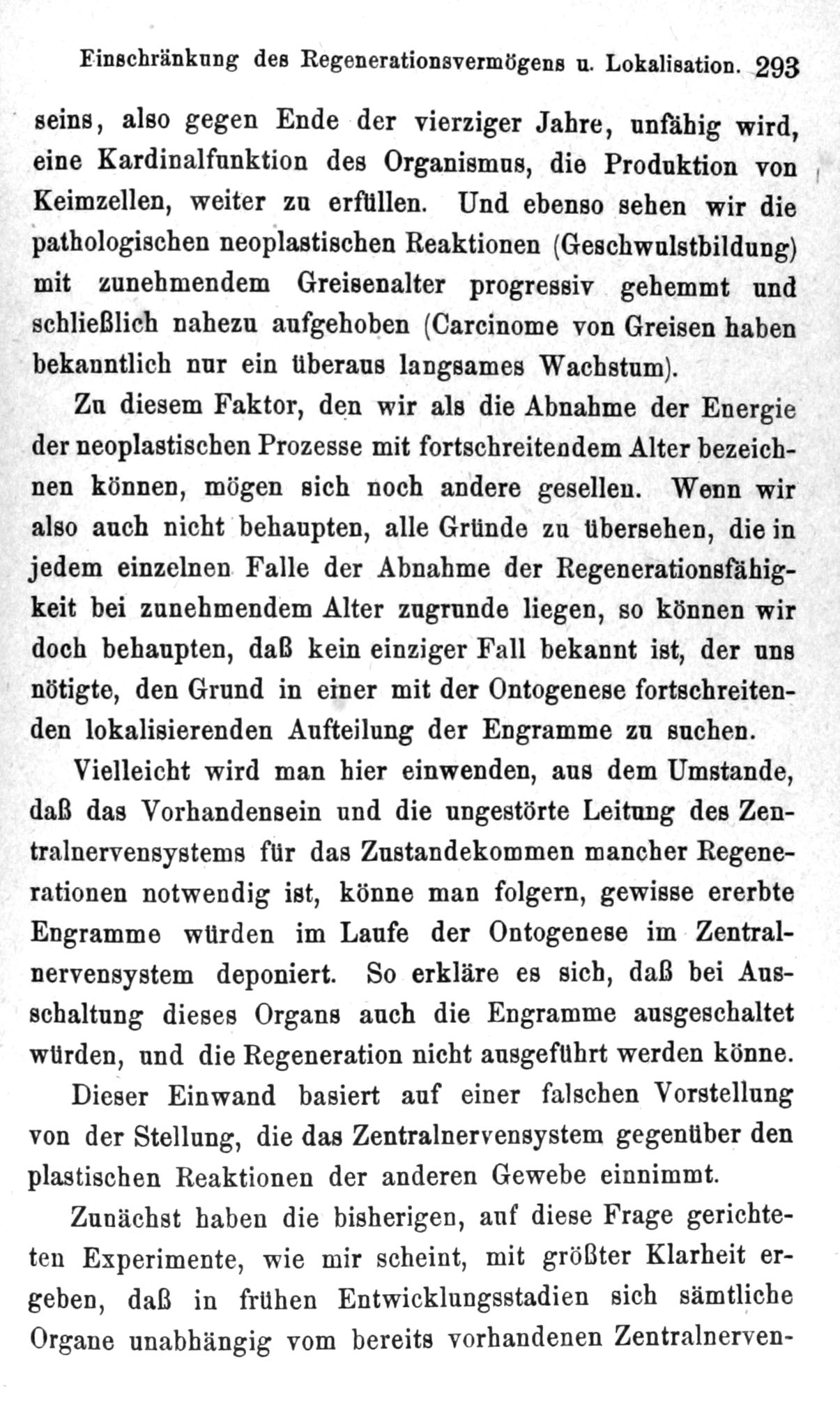 Einschränkung des Regenerationsvermögens u. Lokalisation. 293

seins, also gegen Ende der vierziger Jahre, unfähig wird, eine Kardinalfunktion des Organismus, die Produktion von Keimzellen, weiter zu erfüllen. Und ebenso sehen wir die pathologischen neoplastischen Reaktionen (Geschwulstbildung) mit zunehmendem Greisenalter progressiv gehemmt und schließlich nahezu aufgehoben (Carcinome von Greisen haben bekanntlich nur ein überaus langsames Wachstum).

Zu diesem Faktor, den wir als die Abnahme der Energie der neoplastischen Prozesse mit fortschreitendem Alter bezeichnen können, mögen sich noch andere gesellen. Wenn wir also auch nicht behaupten, alle Gründe zu übersehen, die in jedem einzelnen Falle der Abnahme der Regenerationsfähigkeit bei zunehmendem Alter zugrunde liegen, so können wir doch behaupten, daß kein einziger Fall bekannt ist, der uns nötigte, den Grund in einer mit der Ontogenese fortschreitenden lokalisierenden Aufteilung der Engramme zu suchen.

Vielleicht wird man hier einwenden, aus dem Umstande, daß das Vorhandensein und die ungestörte Leitung des Zentralnervensystems für das Zustandekommen mancher Regenerationen notwendig ist, könne man folgern, gewisse ererbte Engramme würden im Laufe der Ontogenese im Zentralnervensystem deponiert. So erkläre es sich, daß bei Ausschaltung dieses Organs auch die Engramme ausgeschaltet würden, und die Regeneration nicht ausgeführt werden könne.

Dieser Einwand basiert auf einer falschen Vorstellung von der Stellung, die das Zentralnervensystem gegenüber den plastischen Reaktionen der anderen Gewebe einnimmt.

Zunächst haben die bisherigen, auf diese Frage gerichteten Experimente, wie mir scheint, mit größter Klarheit ergeben, daß in frühen Entwicklungsstadien sich sämtliche Organe unabhängig vom bereits vorhandenen Zentralnerven-